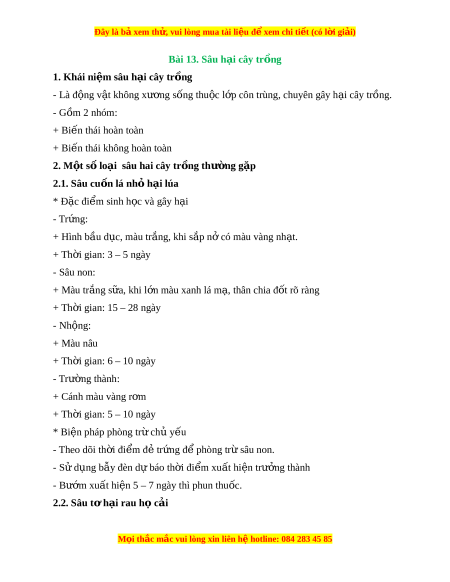 Đây là bả xem thử, vui lòng mua tài liệu để xem chi tiết (có lời giải)

Bài 13. Sâu hại cây trồng

1. Khái niệm sâu hại cây trồng

- Là động vật không xương sống thuộc lớp côn trùng, chuyên gây hại cây trồng.

- Gồm 2 nhóm:

+ Biến thái hoàn toàn

+ Biến thái không hoàn toàn

2. Một số loại sâu hai cây trồng thường gặp

2.1. Sâu cuốn lá nhỏ hại lúa

* Đặc điểm sinh học và gây hại

- Trứng:

+ Hình bầu dục, màu trắng, khi sắp nở có màu vàng nhạt.

+ Thời gian: 3 – 5 ngày

- Sâu non:

+ Màu trắng sữa, khi lớn màu xanh lá mạ, thân chia đốt rõ ràng

+ Thời gian: 15 – 28 ngày

- Nhộng:

+ Màu nâu

+ Thời gian: 6 – 10 ngày

- Trưởng thành:

+ Cánh màu vàng rơm

+ Thời gian: 5 – 10 ngày

* Biện pháp phòng trừ chủ yếu

- Theo dõi thời điểm đẻ trứng để phòng trừ sâu non.

- Sử dụng bẫy đèn dự báo thời điểm xuất hiện trưởng thành

- Bướm xuất hiện 5 – 7 ngày thì phun thuốc.

2.2. Sâu tơ hại rau họ cải

Mọi thắc mắc vui lòng xin liên hệ hotline: 084 283 45 85